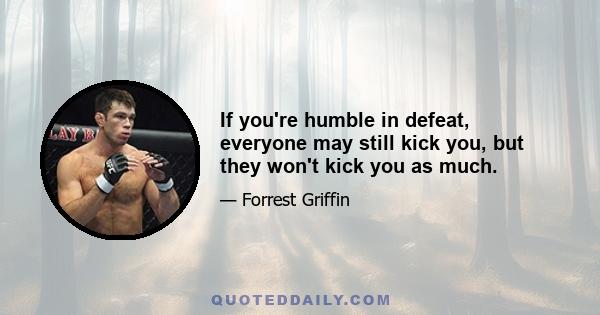 LAY B

UFC

If you're humble in defeat, everyone may still kick you, but they won't kick you as much.

— Forrest Griffin

QUOTEDDAILY.COM